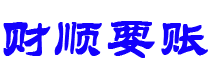 财顺要账